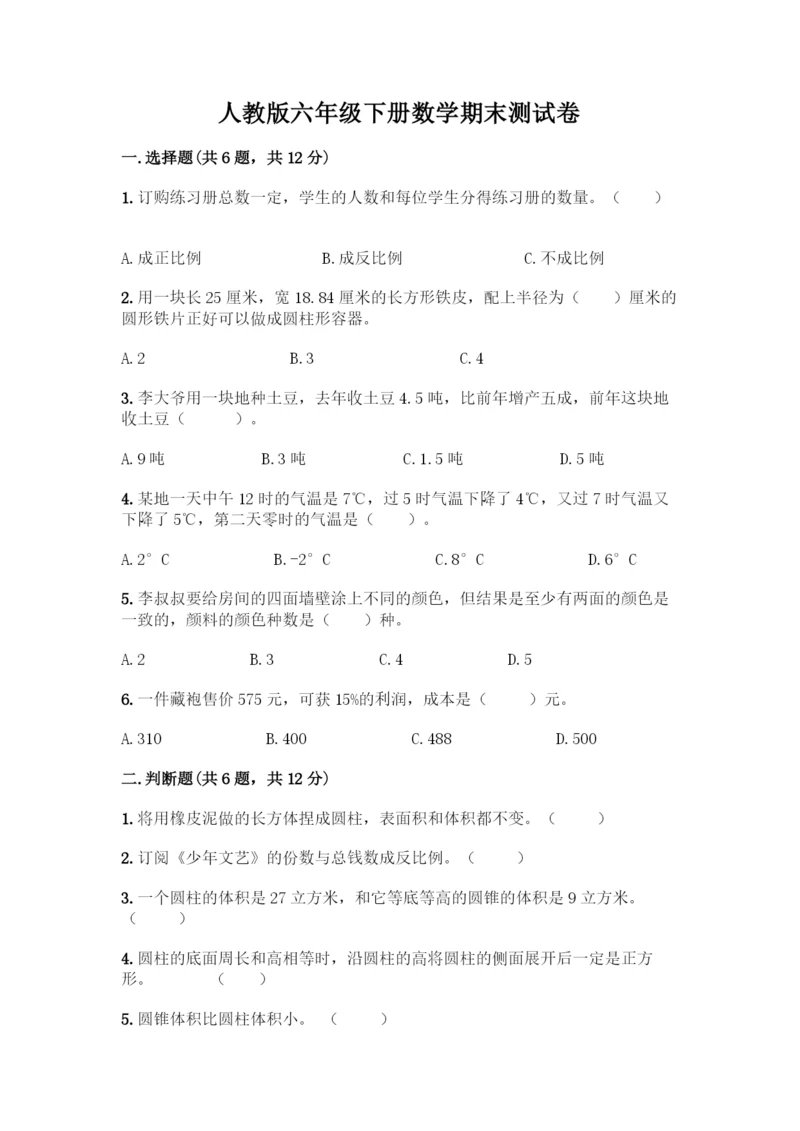 人教版六年级下册数学期末测试卷

一.选择题(共6题，共12分)

1.订购练习册总数一定，学生的人数和每位学生分得练习册的数量。（　　）

A.成正比例　　B.成反比例　　C.不成比例

2.用一块长25厘米，宽18.84厘米的长方形铁皮，配上半径为（　　）厘米的圆形铁片正好可以做成圆柱形容器。

A.2　　B.3　　C.4

3.李大爷用一块地种土豆，去年收土豆4.5吨，比前年增产五成，前年这块地收土豆（　　）。

A.9吨　　B.3吨　　C.1.5吨　　D.5吨

4.某地一天中午12时的气温是7℃，过5时气温下降了4℃，又过7时气温又下降了5℃，第二天零时的气温是（　　）。

A.2°C　　B.-2°C　　C.8°C　　D.6°C

5.李叔叔要给房间的四面墙壁涂上不同的颜色，但结果是至少有两面的颜色是一致的，颜料的颜色种数是（　　）种。

A.2　　B.3　　C.4　　D.5

6.一件藏袍售价575元，可获15%的利润，成本是（　　）元。

A.310　　B.400　　C.488　　D.500

二.判断题(共6题，共12分)

1.将用橡皮泥做的长方体捏成圆柱，表面积和体积都不变。（　　）

2.订阅《少年文艺》的份数与总钱数成反比例。（　　）

3.一个圆柱的体积是27立方米，和它等底等高的圆锥的体积是9立方米。（　　）

4.圆柱的底面周长和高相等时，沿圆柱的高将圆柱的侧面展开后一定是正方形。（　　）

5.圆锥体积比圆柱体积小。（　　）